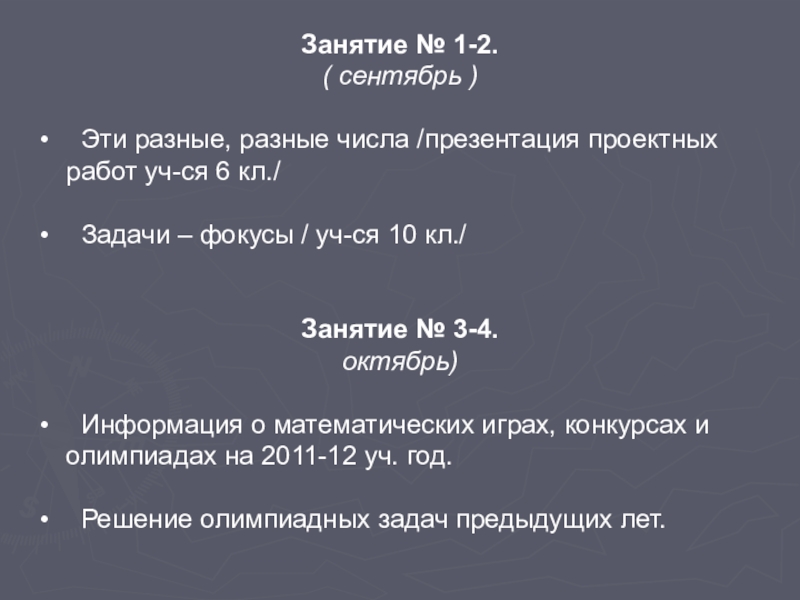 Занятие № 1-2.
( сентябрь )

• Эти разные, разные числа /презентация проектных работ уч-ся 6 кл./

• Задачи – фокусы / уч-ся 10 кл./

Занятие № 3-4.
октябрь)

• Информация о математических играх, конкурсах и олимпиадах на 2011-12 уч. год.

• Решение олимпиадных задач предыдущих лет.